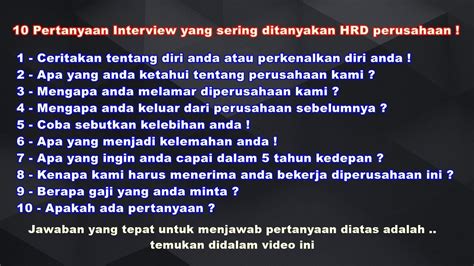 10 Pertanyaan Interview yang sering ditanyakan HRD perusahaan !

1 - Ceritakan tentang diri anda atau perkenalkan diri anda !
2 - Apa yang anda ketahui tentang perusahaan kami ?
3 - Mengapa anda melamar diperusahaan kami ?
4 - Mengapa anda keluar dari perusahaan sebelumnya ?
5 - Coba sebutkan kelebihan anda !
6 - Apa yang menjadi kelemahan anda !
7 - Apa yang ingin anda capai dalam 5 tahun kedepan ?
8 - Kenapa kami harus menerima anda bekerja diperusahaan ini ?
9 - Berapa gaji yang anda minta ?
10 - Apakah ada pertanyaan ?

Jawaban yang tepat untuk menjawab pertanyaan diatas adalah .. temukan didalam video ini